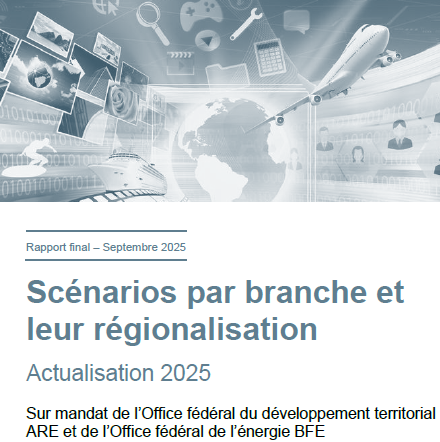 Rapport final – Septembre 2025

Scénarios par branche et leur régionalisation

Actualisation 2025

Sur mandat de l'Office fédéral du développement territorial ARE et de l'Office fédéral de l'énergie BFE